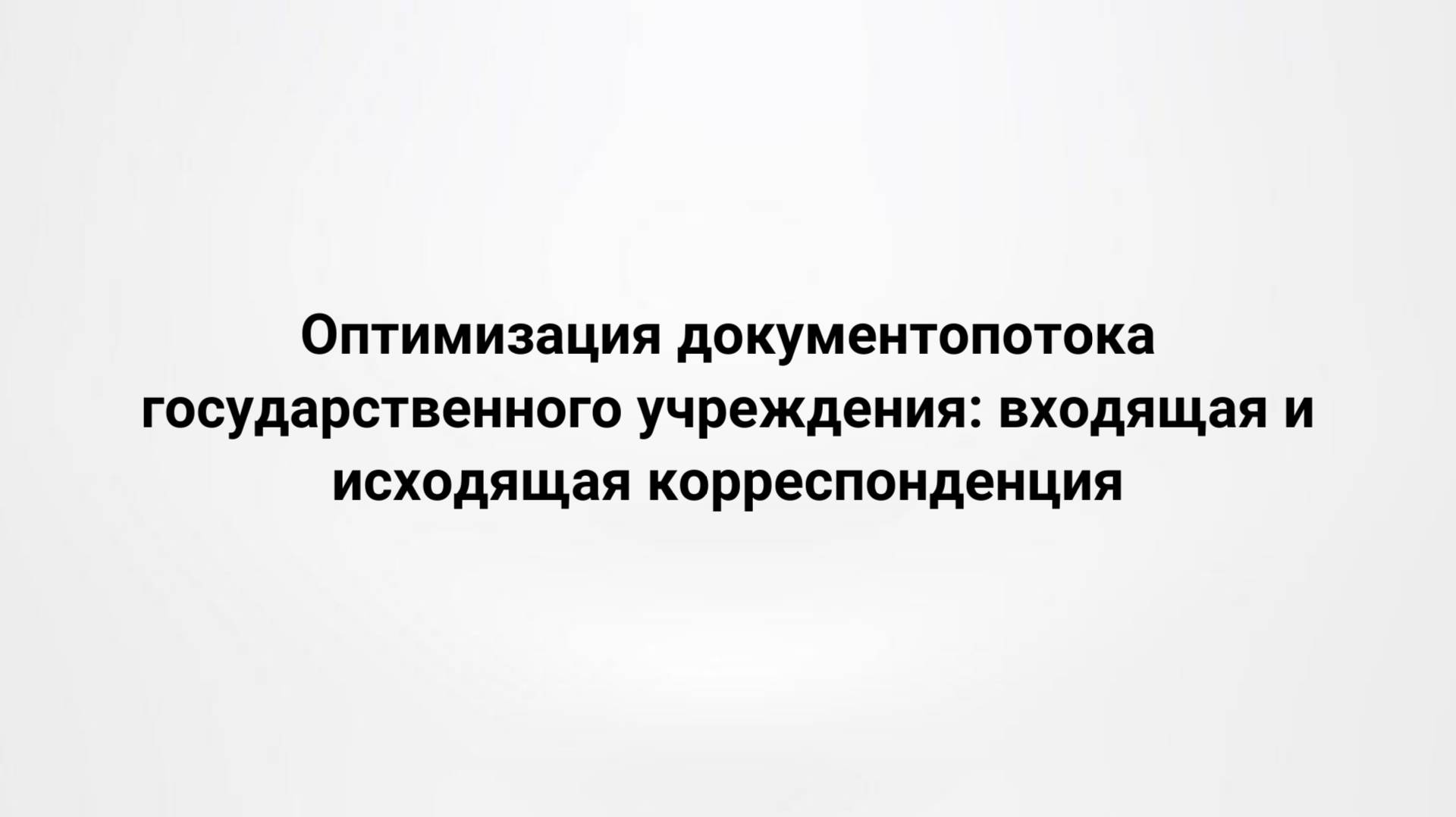 Оптимизация документопотока государственного учреждения: входящая и исходящая корреспонденция